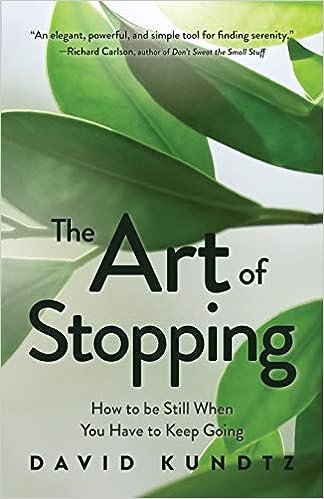 "An elegant, powerful, and simple tool for finding serenity."
—Richard Carlson, author of Don't Sweat the Small Stuff

The Art of Stopping

How to be Still When You Have to Keep Going

DAVID KUNDTZ